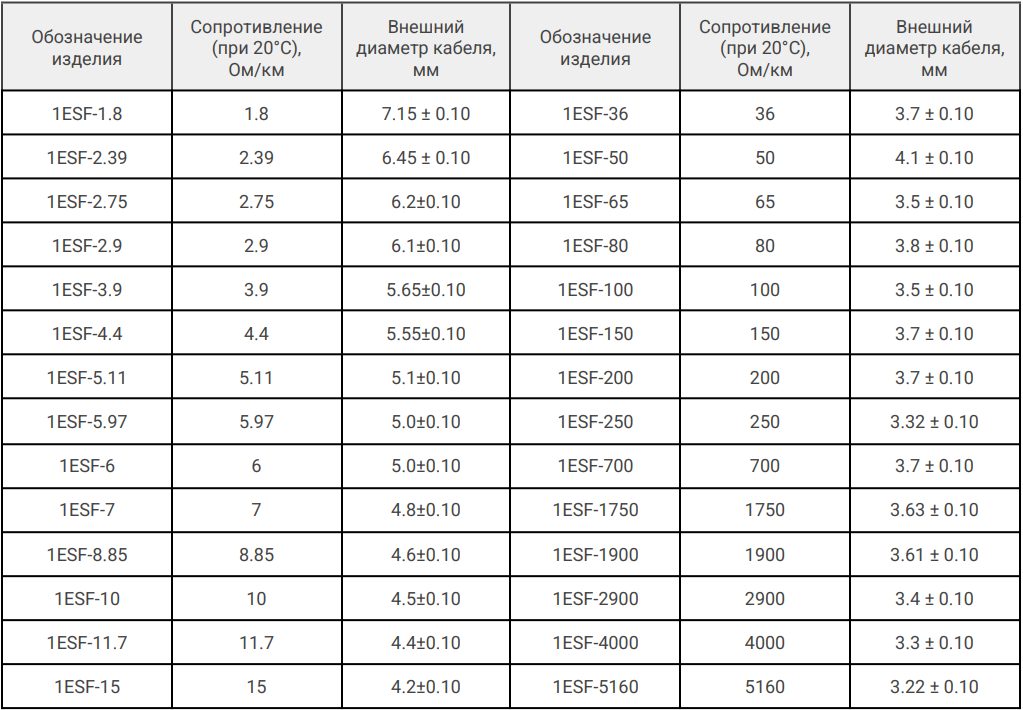 | Обозначение изделия | Сопротивление (при 20°С), Ом/км | Внешний диаметр кабеля, мм | Обозначение изделия | Сопротивление (при 20°С), Ом/км | Внешний диаметр кабеля, мм |
|---|---|---|---|---|---|
| 1ESF-1.8 | 1.8 | 7.15 ± 0.10 | 1ESF-36 | 36 | 3.7 ± 0.10 |
| 1ESF-2.39 | 2.39 | 6.45 ± 0.10 | 1ESF-50 | 50 | 4.1 ± 0.10 |
| 1ESF-2.75 | 2.75 | 6.2±0.10 | 1ESF-65 | 65 | 3.5 ± 0.10 |
| 1ESF-2.9 | 2.9 | 6.1±0.10 | 1ESF-80 | 80 | 3.8 ± 0.10 |
| 1ESF-3.9 | 3.9 | 5.65±0.10 | 1ESF-100 | 100 | 3.5 ± 0.10 |
| 1ESF-4.4 | 4.4 | 5.55±0.10 | 1ESF-150 | 150 | 3.7 ± 0.10 |
| 1ESF-5.11 | 5.11 | 5.1±0.10 | 1ESF-200 | 200 | 3.7 ± 0.10 |
| 1ESF-5.97 | 5.97 | 5.0±0.10 | 1ESF-250 | 250 | 3.32 ± 0.10 |
| 1ESF-6 | 6 | 5.0±0.10 | 1ESF-700 | 700 | 3.7 ± 0.10 |
| 1ESF-7 | 7 | 4.8±0.10 | 1ESF-1750 | 1750 | 3.63 ± 0.10 |
| 1ESF-8.85 | 8.85 | 4.6±0.10 | 1ESF-1900 | 1900 | 3.61 ± 0.10 |
| 1ESF-10 | 10 | 4.5±0.10 | 1ESF-2900 | 2900 | 3.4 ± 0.10 |
| 1ESF-11.7 | 11.7 | 4.4±0.10 | 1ESF-4000 | 4000 | 3.3 ± 0.10 |
| 1ESF-15 | 15 | 4.2±0.10 | 1ESF-5160 | 5160 | 3.22 ± 0.10 |